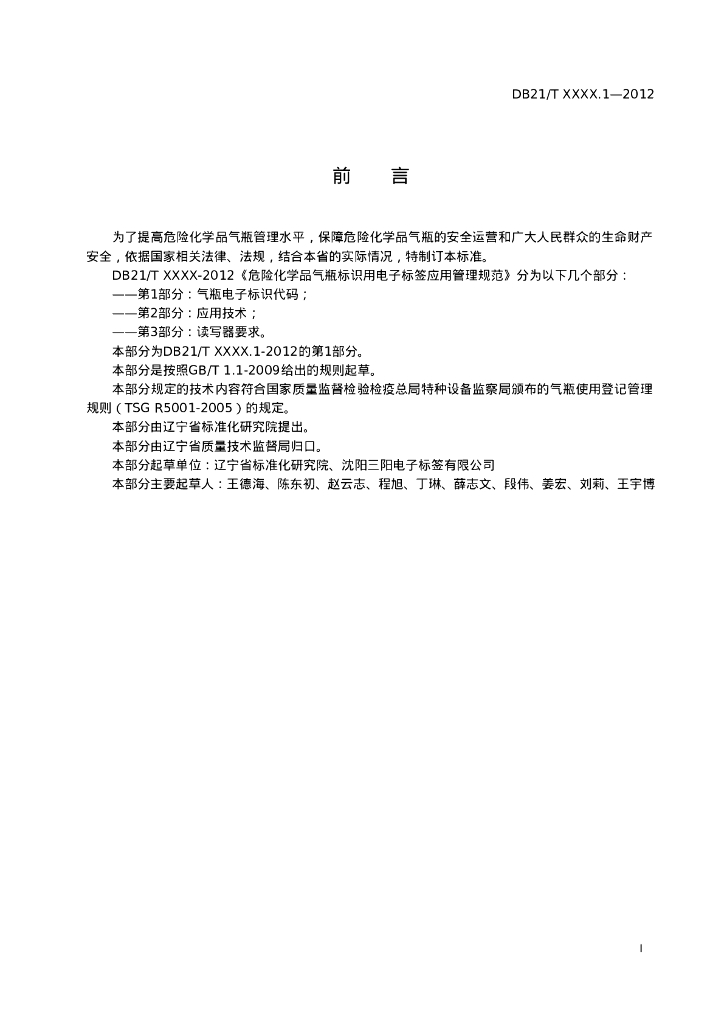 DB21/T XXXX.1—2012

前　言

为了提高危险化学品气瓶管理水平，保障危险化学品气瓶的安全运营和广大人民群众的生命财产安全，依据国家相关法律、法规，结合本省的实际情况，特制订本标准。

DB21/T XXXX-2012《危险化学品气瓶标识用电子标签应用管理规范》分为以下几个部分：

——第1部分：气瓶电子标识代码；

——第2部分：应用技术；

——第3部分：读写器要求。

本部分为DB21/T XXXX.1-2012的第1部分。

本部分是按照GB/T 1.1-2009给出的规则起草。

本部分规定的技术内容符合国家质量监督检验检疫总局特种设备监察局颁布的气瓶使用登记管理规则（TSG R5001-2005）的规定。

本部分由辽宁省标准化研究院提出。

本部分由辽宁省质量技术监督局归口。

本部分起草单位：辽宁省标准化研究院、沈阳三阳电子标签有限公司

本部分主要起草人：王德海、陈东初、赵云志、程旭、丁琳、薛志文、段伟、姜宏、刘莉、王宇博

I